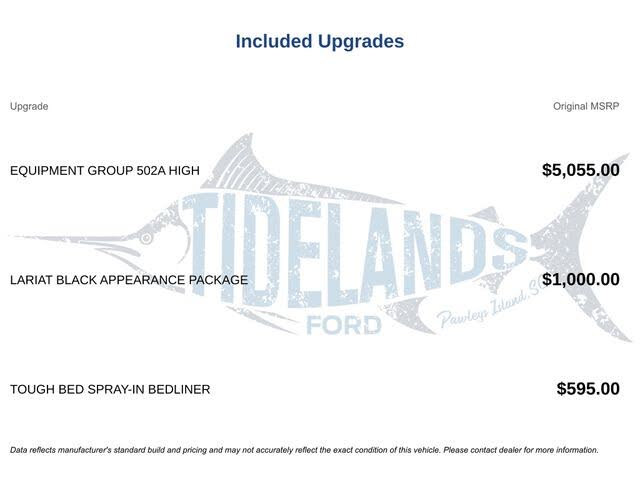 Included Upgrades

| Upgrade | Original MSRP |
|---|---|
| EQUIPMENT GROUP 502A HIGH | $5,055.00 |
| LARIAT BLACK APPEARANCE PACKAGE | $1,000.00 |
| TOUGH BED SPRAY-IN BEDLINER | $595.00 |

TIDELANDS FORD Pawleys Island, SC

Data reflects manufacturer's standard build and pricing and may not accurately reflect the exact condition of this vehicle. Please contact dealer for more information.